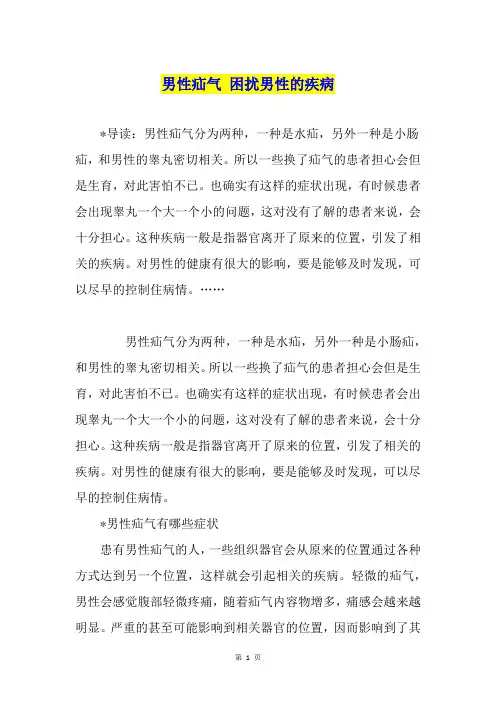 男性疝气 困扰男性的疾病

*导读：男性疝气分为两种，一种是水疝，另外一种是小肠疝，和男性的睾丸密切相关。所以一些换了疝气的患者担心会但是生育，对此害怕不已。也确实有这样的症状出现，有时候患者会出现睾丸一个大一个小的问题，这对没有了解的患者来说，会十分担心。这种疾病一般是指器官离开了原来的位置，引发了相关的疾病。对男性的健康有很大的影响，要是能够及时发现，可以尽早的控制住病情。……

男性疝气分为两种，一种是水疝，另外一种是小肠疝，和男性的睾丸密切相关。所以一些换了疝气的患者担心会但是生育，对此害怕不已。也确实有这样的症状出现，有时候患者会出现睾丸一个大一个小的问题，这对没有了解的患者来说，会十分担心。这种疾病一般是指器官离开了原来的位置，引发了相关的疾病。对男性的健康有很大的影响，要是能够及时发现，可以尽早的控制住病情。

*男性疝气有哪些症状

患有男性疝气的人，一些组织器官会从原来的位置通过各种方式达到另一个位置，这样就会引起相关的疾病。轻微的疝气，男性会感觉腹部轻微疼痛，随着疝气内容物增多，痛感会越来越明显。严重的甚至可能影响到相关器官的位置，因而影响到了其

第 1 页